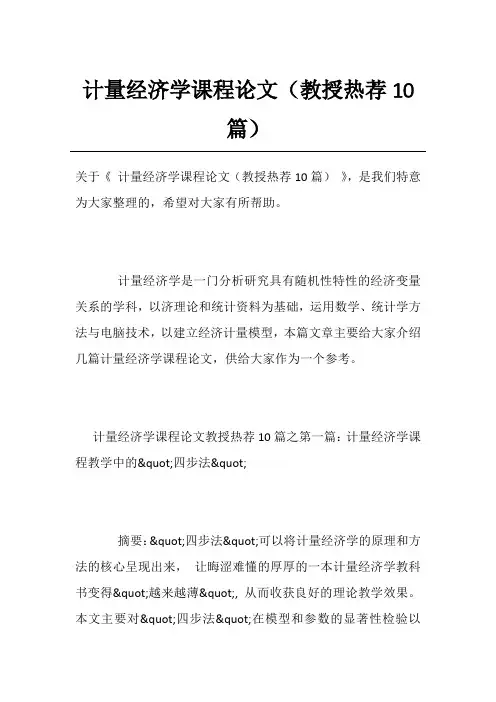 计量经济学课程论文（教授热荐 10 篇）

关于《 计量经济学课程论文（教授热荐 10 篇） 》，是我们特意为大家整理的，希望对大家有所帮助。

计量经济学是一门分析研究具有随机性特性的经济变量关系的学科，以济理论和统计资料为基础，运用数学、统计学方法与电脑技术，以建立经济计量模型，本篇文章主要给大家介绍几篇计量经济学课程论文，供给大家作为一个参考。

计量经济学课程论文教授热荐 10 篇之第一篇：计量经济学课程教学中的&quot;四步法&quot;

摘要：&quot;四步法&quot;可以将计量经济学的原理和方法的核心呈现出来， 让晦涩难懂的厚厚的一本计量经济学教科书变得&quot;越来越薄&quot;, 从而收获良好的理论教学效果。本文主要对&quot;四步法&quot;在模型和参数的显著性检验以